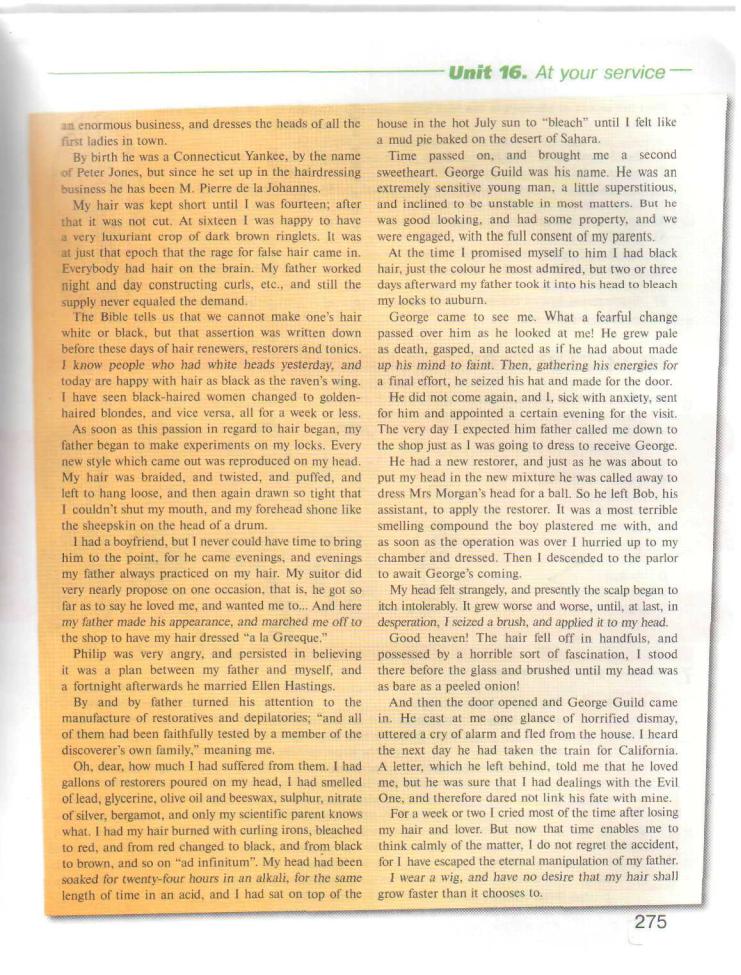 Unit 16. At your service

an enormous business, and dresses the heads of all the first ladies in town.

By birth he was a Connecticut Yankee, by the name of Peter Jones, but since he set up in the hairdressing business he has been M. Pierre de la Johannes.

My hair was kept short until I was fourteen; after that it was not cut. At sixteen I was happy to have a very luxuriant crop of dark brown ringlets. It was at just that epoch that the rage for false hair came in. Everybody had hair on the brain. My father worked night and day constructing curls, etc., and still the supply never equaled the demand.

The Bible tells us that we cannot make one's hair white or black, but that assertion was written down before these days of hair renewers, restorers and tonics. I know people who had white heads yesterday, and today are happy with hair as black as the raven's wing. I have seen black-haired women changed to golden-haired blondes, and vice versa, all for a week or less.

As soon as this passion in regard to hair began, my father began to make experiments on my locks. Every new style which came out was reproduced on my head. My hair was braided, and twisted, and puffed, and left to hang loose, and then again drawn so tight that I couldn't shut my mouth, and my forehead shone like the sheepskin on the head of a drum.

I had a boyfriend, but I never could have time to bring him to the point, for he came evenings, and evenings my father always practiced on my hair. My suitor did very nearly propose on one occasion, that is, he got so far as to say he loved me, and wanted me to... And here my father made his appearance, and marched me off to the shop to have my hair dressed "a la Greeque."

Philip was very angry, and persisted in believing it was a plan between my father and myself, and a fortnight afterwards he married Ellen Hastings.

By and by father turned his attention to the manufacture of restoratives and depilatories; "and all of them had been faithfully tested by a member of the discoverer's own family," meaning me.

Oh, dear, how much I had suffered from them. I had gallons of restorers poured on my head, I had smelled of lead, glycerine, olive oil and beeswax, sulphur, nitrate of silver, bergamot, and only my scientific parent knows what. I had my hair burned with curling irons, bleached to red, and from red changed to black, and from black to brown, and so on "ad infinitum". My head had been soaked for twenty-four hours in an alkali, for the same length of time in an acid, and I had sat on top of the house in the hot July sun to "bleach" until I felt like a mud pie baked on the desert of Sahara.

Time passed on, and brought me a second sweetheart. George Guild was his name. He was an extremely sensitive young man, a little superstitious, and inclined to be unstable in most matters. But he was good looking, and had some property, and we were engaged, with the full consent of my parents.

At the time I promised myself to him I had black hair, just the colour he most admired, but two or three days afterward my father took it into his head to bleach my locks to auburn.

George came to see me. What a fearful change passed over him as he looked at me! He grew pale as death, gasped, and acted as if he had about made up his mind to faint. Then, gathering his energies for a final effort, he seized his hat and made for the door.

He did not come again, and I, sick with anxiety, sent for him and appointed a certain evening for the visit. The very day I expected him father called me down to the shop just as I was going to dress to receive George.

He had a new restorer, and just as he was about to put my head in the new mixture he was called away to dress Mrs Morgan's head for a ball. So he left Bob, his assistant, to apply the restorer. It was a most terrible smelling compound the boy plastered me with, and as soon as the operation was over I hurried up to my chamber and dressed. Then I descended to the parlor to await George's coming.

My head felt strangely, and presently the scalp began to itch intolerably. It grew worse and worse, until, at last, in desperation, I seized a brush, and applied it to my head.

Good heaven! The hair fell off in handfuls, and possessed by a horrible sort of fascination, I stood there before the glass and brushed until my head was as bare as a peeled onion!

And then the door opened and George Guild came in. He cast at me one glance of horrified dismay, uttered a cry of alarm and fled from the house. I heard the next day he had taken the train for California. A letter, which he left behind, told me that he loved me, but he was sure that I had dealings with the Evil One, and therefore dared not link his fate with mine.

For a week or two I cried most of the time after losing my hair and lover. But now that time enables me to think calmly of the matter, I do not regret the accident, for I have escaped the eternal manipulation of my father.

I wear a wig, and have no desire that my hair shall grow faster than it chooses to.

275